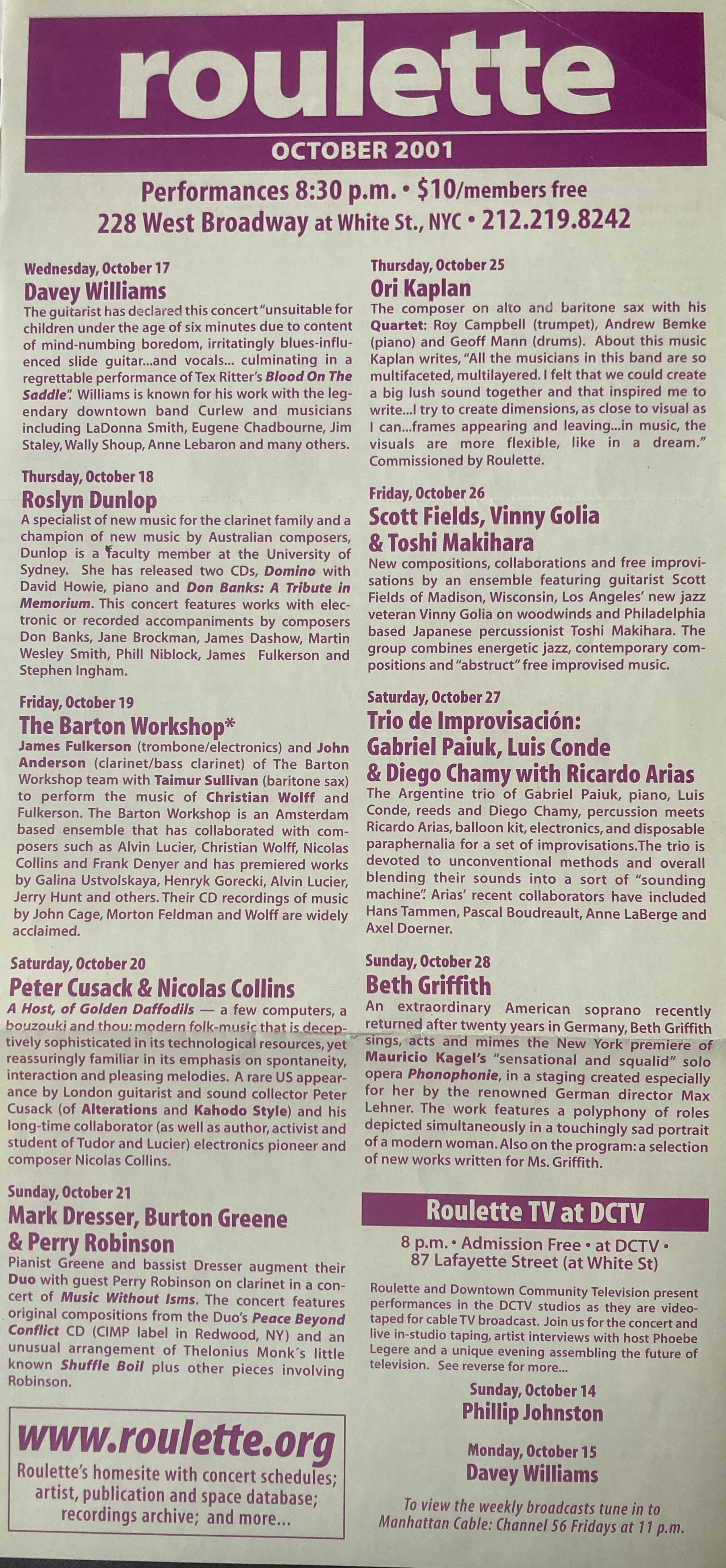 roulette

OCTOBER 2001

Performances 8:30 p.m. • $10/members free
228 West Broadway at White St., NYC • 212.219.8242

Wednesday, October 17
Davey Williams
The guitarist has declared this concert "unsuitable for children under the age of six minutes due to content of mind-numbing boredom, irritatingly blues-influenced slide guitar...and vocals... culminating in a regrettable performance of Tex Ritter's Blood On The Saddle". Williams is known for his work with the legendary downtown band Curlew and musicians including LaDonna Smith, Eugene Chadbourne, Jim Staley, Wally Shoup, Anne Lebaron and many others.

Thursday, October 18
Roslyn Dunlop
A specialist of new music for the clarinet family and a champion of new music by Australian composers, Dunlop is a faculty member at the University of Sydney. She has released two CDs, Domino with David Howie, piano and Don Banks: A Tribute in Memorium. This concert features works with electronic or recorded accompaniments by composers Don Banks, Jane Brockman, James Dashow, Martin Wesley Smith, Phill Niblock, James Fulkerson and Stephen Ingham.

Friday, October 19
The Barton Workshop*
James Fulkerson (trombone/electronics) and John Anderson (clarinet/bass clarinet) of The Barton Workshop team with Taimur Sullivan (baritone sax) to perform the music of Christian Wolff and Fulkerson. The Barton Workshop is an Amsterdam based ensemble that has collaborated with composers such as Alvin Lucier, Christian Wolff, Nicolas Collins and Frank Denyer and has premiered works by Galina Ustvolskaya, Henryk Gorecki, Alvin Lucier, Jerry Hunt and others. Their CD recordings of music by John Cage, Morton Feldman and Wolff are widely acclaimed.

Saturday, October 20
Peter Cusack & Nicolas Collins
A Host, of Golden Daffodils — a few computers, a bouzouki and thou: modern folk-music that is deceptively sophisticated in its technological resources, yet reassuringly familiar in its emphasis on spontaneity, interaction and pleasing melodies. A rare US appearance by London guitarist and sound collector Peter Cusack (of Alterations and Kahodo Style) and his long-time collaborator (as well as author, activist and student of Tudor and Lucier) electronics pioneer and composer Nicolas Collins.

Sunday, October 21
Mark Dresser, Burton Greene & Perry Robinson
Pianist Greene and bassist Dresser augment their Duo with guest Perry Robinson on clarinet in a concert of Music Without Isms. The concert features original compositions from the Duo's Peace Beyond Conflict CD (CIMP label in Redwood, NY) and an unusual arrangement of Thelonius Monk´s little known Shuffle Boil plus other pieces involving Robinson.

www.roulette.org
Roulette's homesite with concert schedules; artist, publication and space database; recordings archive; and more...

Thursday, October 25
Ori Kaplan
The composer on alto and baritone sax with his Quartet: Roy Campbell (trumpet), Andrew Bemke (piano) and Geoff Mann (drums). About this music Kaplan writes, "All the musicians in this band are so multifaceted, multilayered. I felt that we could create a big lush sound together and that inspired me to write...I try to create dimensions, as close to visual as I can...frames appearing and leaving...in music, the visuals are more flexible, like in a dream." Commissioned by Roulette.

Friday, October 26
Scott Fields, Vinny Golia & Toshi Makihara
New compositions, collaborations and free improvisations by an ensemble featuring guitarist Scott Fields of Madison, Wisconsin, Los Angeles' new jazz veteran Vinny Golia on woodwinds and Philadelphia based Japanese percussionist Toshi Makihara. The group combines energetic jazz, contemporary compositions and "abstruct" free improvised music.

Saturday, October 27
Trio de Improvisación: Gabriel Paiuk, Luis Conde & Diego Chamy with Ricardo Arias
The Argentine trio of Gabriel Paiuk, piano, Luis Conde, reeds and Diego Chamy, percussion meets Ricardo Arias, balloon kit, electronics, and disposable paraphernalia for a set of improvisations.The trio is devoted to unconventional methods and overall blending their sounds into a sort of "sounding machine". Arias' recent collaborators have included Hans Tammen, Pascal Boudreault, Anne LaBerge and Axel Doerner.

Sunday, October 28
Beth Griffith
An extraordinary American soprano recently returned after twenty years in Germany, Beth Griffith sings, acts and mimes the New York premiere of Mauricio Kagel's "sensational and squalid" solo opera Phonophonie, in a staging created especially for her by the renowned German director Max Lehner. The work features a polyphony of roles depicted simultaneously in a touchingly sad portrait of a modern woman. Also on the program: a selection of new works written for Ms. Griffith.

Roulette TV at DCTV
8 p.m. • Admission Free • at DCTV • 87 Lafayette Street (at White St)
Roulette and Downtown Community Television present performances in the DCTV studios as they are videotaped for cable TV broadcast. Join us for the concert and live in-studio taping, artist interviews with host Phoebe Legere and a unique evening assembling the future of television. See reverse for more...

Sunday, October 14
Phillip Johnston

Monday, October 15
Davey Williams

To view the weekly broadcasts tune in to Manhattan Cable: Channel 56 Fridays at 11 p.m.